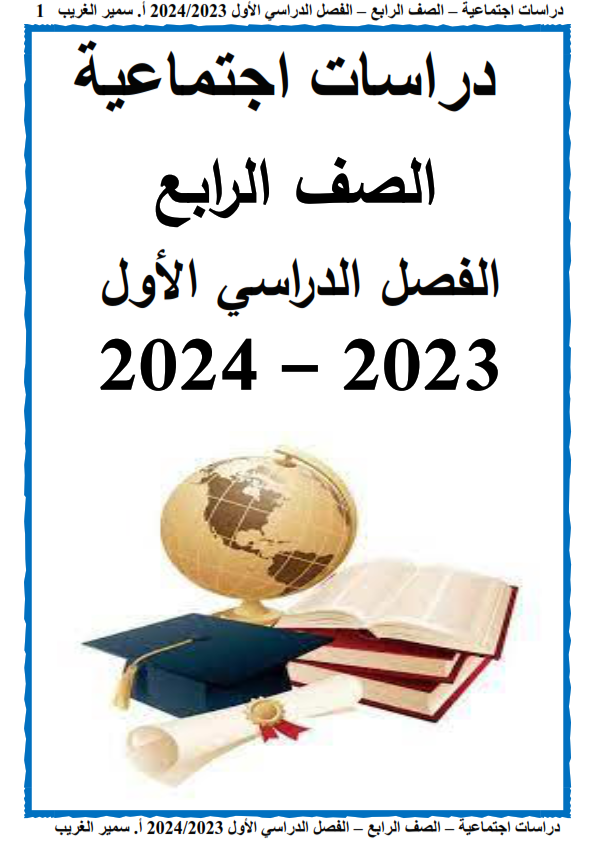 دراسات اجتماعية – الصف الرابع – الفصل الدراسي الأول 2024/2023 أ. سمير الغريب 1

دراسات اجتماعية

الصف الرابع

الفصل الدراسي الأول

2023 – 2024

دراسات اجتماعية – الصف الرابع – الفصل الدراسي الأول 2024/2023 أ. سمير الغريب